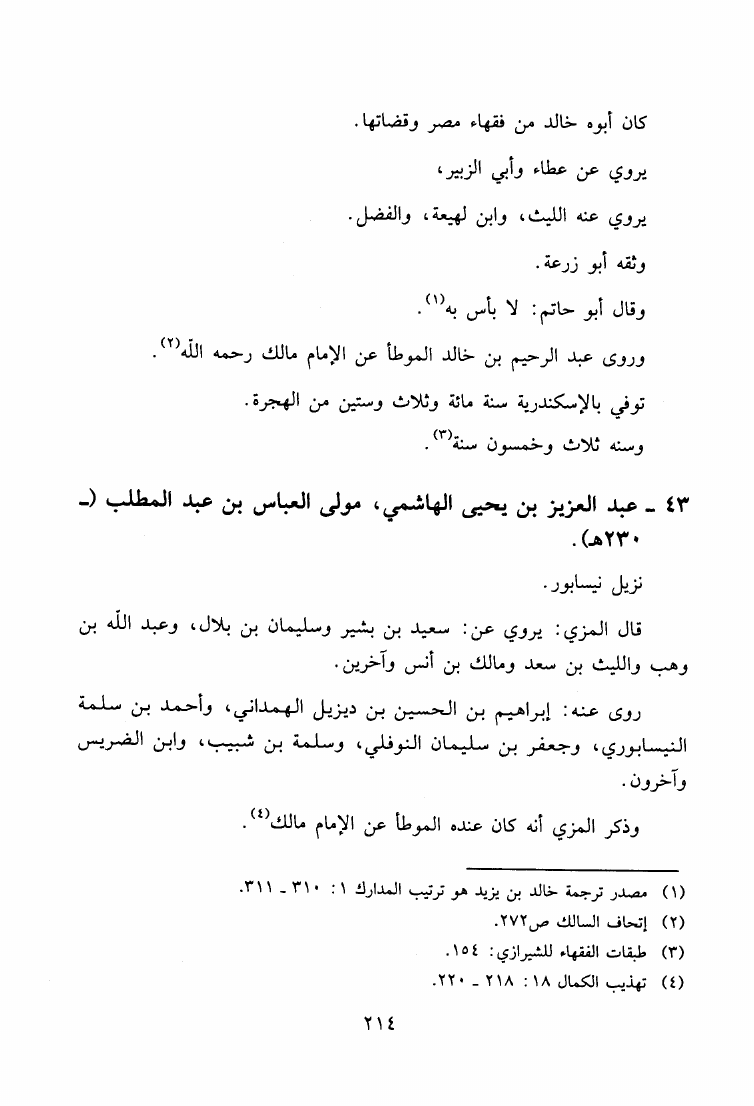 كان أبوه خالد من فقهاء مصر وقضاتها.

يروي عن عطاء وأبي الزبير،

يروي عنه الليث، وابن لهيعة، والفضل.

وثقه أبو زرعة.

وقال أبو حاتم: لا بأس به$^{(١)}$.

وروى عبد الرحيم بن خالد الموطأ عن الإمام مالك رحمه الله$^{(٢)}$.

توفي بالإسكندرية سنة مائة وثلاث وستين من الهجرة.

وسنه ثلاث وخمسون سنة$^{(٣)}$.

٤٣ - عبد العزيز بن يحيى الهاشمي، مولى العباس بن عبد المطلب (- ٢٣٠هـ).

نزيل نيسابور.

قال المزي: يروي عن: سعيد بن بشير وسليمان بن بلال، وعبد الله بن وهب والليث بن سعد ومالك بن أنس وآخرين.

روى عنه: إبراهيم بن الحسين بن ديزيل الهمداني، وأحمد بن سلمة النيسابوري، وجعفر بن سليمان النوفلي، وسلمة بن شبيب، وابن الضريس وآخرون.

وذكر المزي أنه كان عنده الموطأ عن الإمام مالك$^{(٤)}$.

(١) مصدر ترجمة خالد بن يزيد هو ترتيب المدارك ١: ٣١٠ - ٣١١.
(٢) إتحاف السالك ص٢٧٢.
(٣) طبقات الفقهاء للشيرازي: ١٥٤.
(٤) تهذيب الكمال ١٨: ٢١٨ - ٢٢٠.

٢١٤